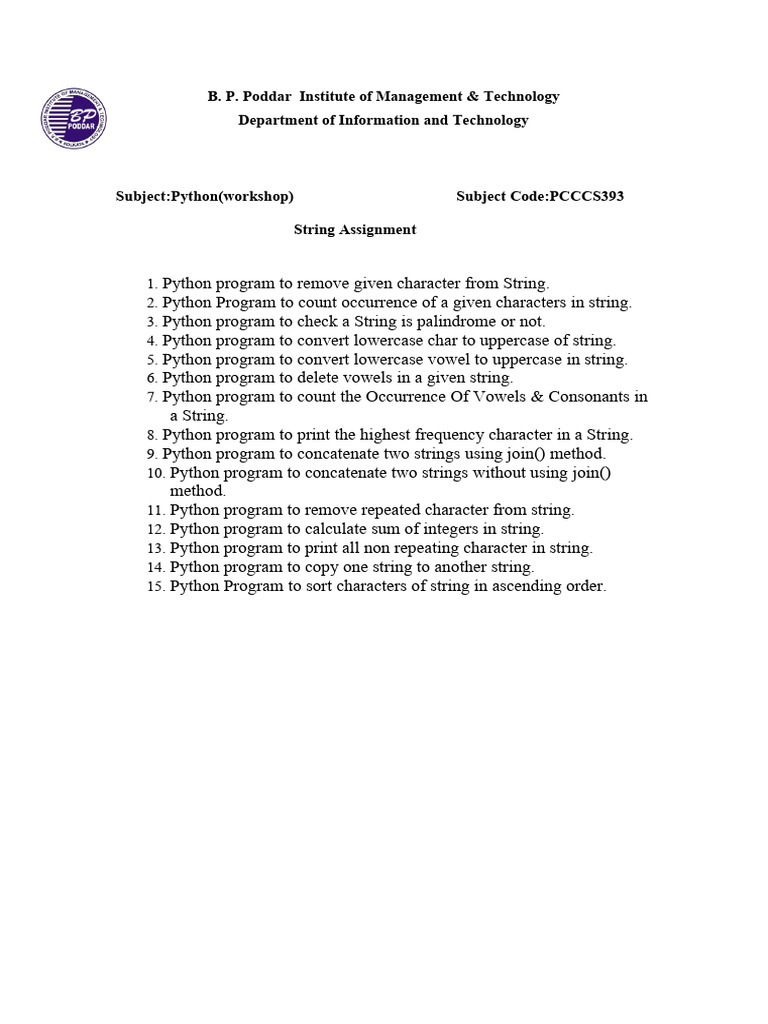 B. P. Poddar Institute of Management & Technology
Department of Information and Technology

Subject:Python(workshop) Subject Code:PCCCS393

String Assignment

1. Python program to remove given character from String.
2. Python Program to count occurrence of a given characters in string.
3. Python program to check a String is palindrome or not.
4. Python program to convert lowercase char to uppercase of string.
5. Python program to convert lowercase vowel to uppercase in string.
6. Python program to delete vowels in a given string.
7. Python program to count the Occurrence Of Vowels & Consonants in a String.
8. Python program to print the highest frequency character in a String.
9. Python program to concatenate two strings using join() method.
10. Python program to concatenate two strings without using join() method.
11. Python program to remove repeated character from string.
12. Python program to calculate sum of integers in string.
13. Python program to print all non repeating character in string.
14. Python program to copy one string to another string.
15. Python Program to sort characters of string in ascending order.